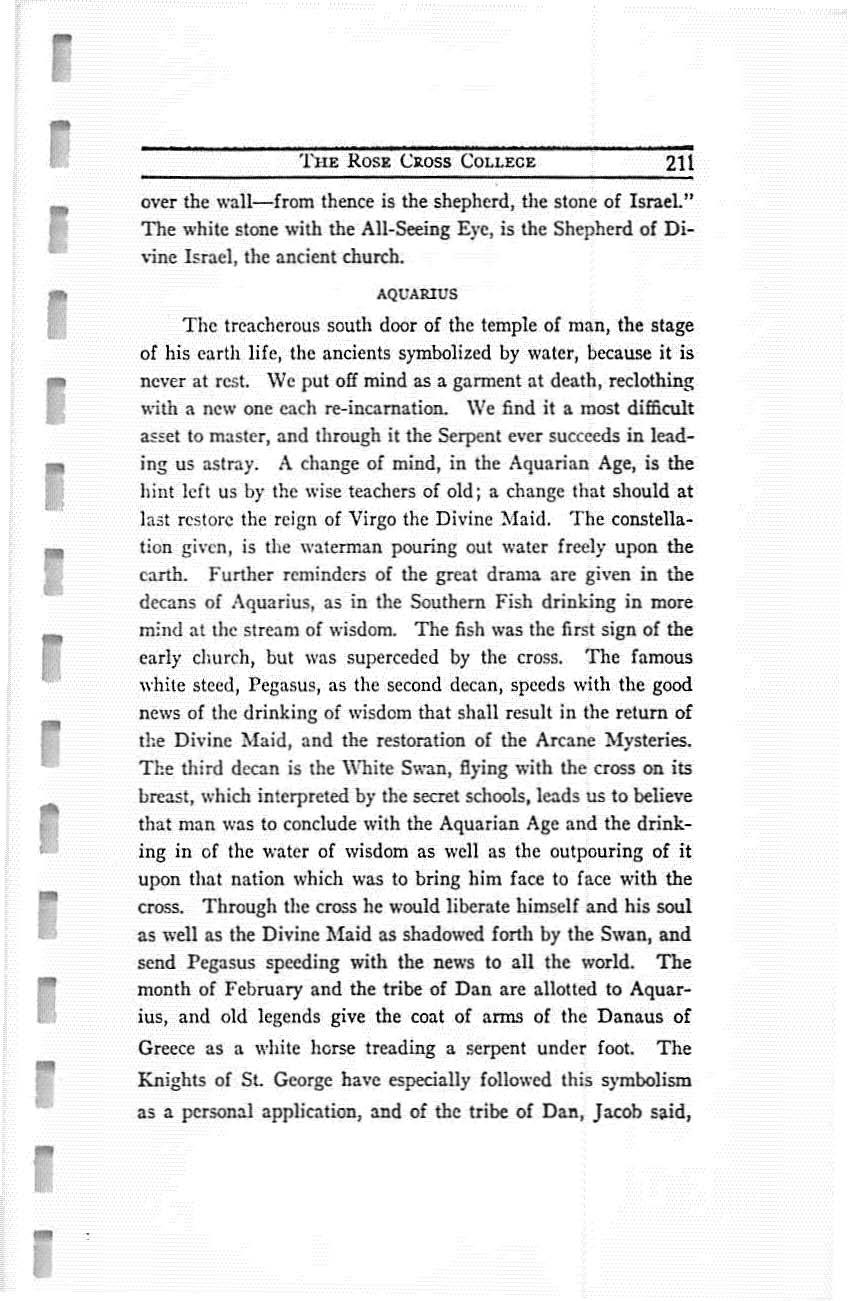 THE ROSE CROSS COLLEGE 211

over the wall—from thence is the shepherd, the stone of Israel." The white stone with the All-Seeing Eye, is the Shepherd of Divine Israel, the ancient church.

AQUARIUS

The treacherous south door of the temple of man, the stage of his earth life, the ancients symbolized by water, because it is never at rest. We put off mind as a garment at death, reclothing with a new one each re-incarnation. We find it a most difficult asset to master, and through it the Serpent ever succeeds in leading us astray. A change of mind, in the Aquarian Age, is the hint left us by the wise teachers of old; a change that should at last restore the reign of Virgo the Divine Maid. The constellation given, is the waterman pouring out water freely upon the earth. Further reminders of the great drama are given in the decans of Aquarius, as in the Southern Fish drinking in more mind at the stream of wisdom. The fish was the first sign of the early church, but was superceded by the cross. The famous white steed, Pegasus, as the second decan, speeds with the good news of the drinking of wisdom that shall result in the return of the Divine Maid, and the restoration of the Arcane Mysteries. The third decan is the White Swan, flying with the cross on its breast, which interpreted by the secret schools, leads us to believe that man was to conclude with the Aquarian Age and the drinking in of the water of wisdom as well as the outpouring of it upon that nation which was to bring him face to face with the cross. Through the cross he would liberate himself and his soul as well as the Divine Maid as shadowed forth by the Swan, and send Pegasus speeding with the news to all the world. The month of February and the tribe of Dan are allotted to Aquarius, and old legends give the coat of arms of the Danaus of Greece as a white horse treading a serpent under foot. The Knights of St. George have especially followed this symbolism as a personal application, and of the tribe of Dan, Jacob said,